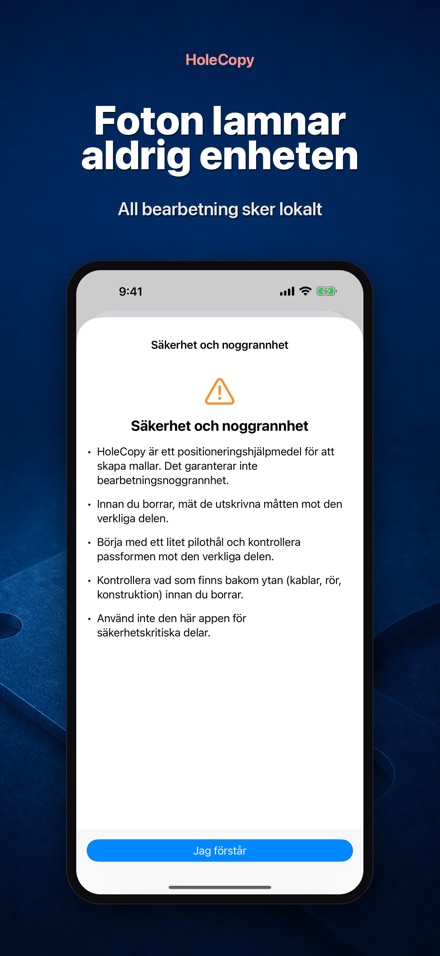 HoleCopy

Foton lamnar aldrig enheten

All bearbetning sker lokalt

9:41

Säkerhet och noggrannhet

Säkerhet och noggrannhet

• HoleCopy är ett positioneringshjälpmedel för att skapa mallar. Det garanterar inte bearbetningsnoggrannhet.

• Innan du borrar, mät de utskrivna måtten mot den verkliga delen.

• Börja med ett litet pilothål och kontrollera passformen mot den verkliga delen.

• Kontrollera vad som finns bakom ytan (kablar, rör, konstruktion) innan du borrar.

• Använd inte den här appen för säkerhetskritiska delar.

Jag förstår